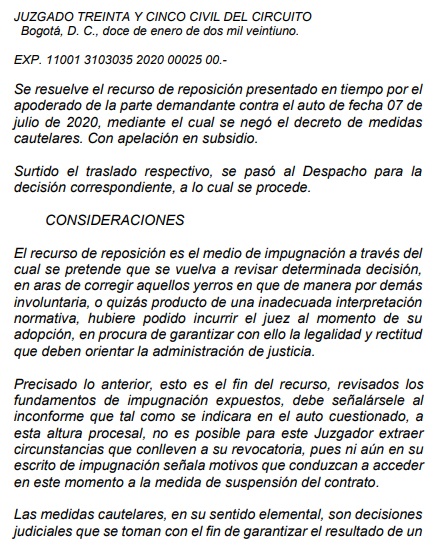 JUZGADO TREINTA Y CINCO CIVIL DEL CIRCUITO
Bogotá, D. C., doce de enero de dos mil veintiuno.

EXP. 11001 3103035 2020 00025 00.-

Se resuelve el recurso de reposición presentado en tiempo por el apoderado de la parte demandante contra el auto de fecha 07 de julio de 2020, mediante el cual se negó el decreto de medidas cautelares. Con apelación en subsidio.

Surtido el traslado respectivo, se pasó al Despacho para la decisión correspondiente, a lo cual se procede.

CONSIDERACIONES

El recurso de reposición es el medio de impugnación a través del cual se pretende que se vuelva a revisar determinada decisión, en aras de corregir aquellos yerros en que de manera por demás involuntaria, o quizás producto de una inadecuada interpretación normativa, hubiere podido incurrir el juez al momento de su adopción, en procura de garantizar con ello la legalidad y rectitud que deben orientar la administración de justicia.

Precisado lo anterior, esto es el fin del recurso, revisados los fundamentos de impugnación expuestos, debe señalársele al inconforme que tal como se indicara en el auto cuestionado, a esta altura procesal, no es posible para este Juzgador extraer circunstancias que conlleven a su revocatoria, pues ni aún en su escrito de impugnación señala motivos que conduzcan a acceder en este momento a la medida de suspensión del contrato.

Las medidas cautelares, en su sentido elemental, son decisiones judiciales que se toman con el fin de garantizar el resultado de un